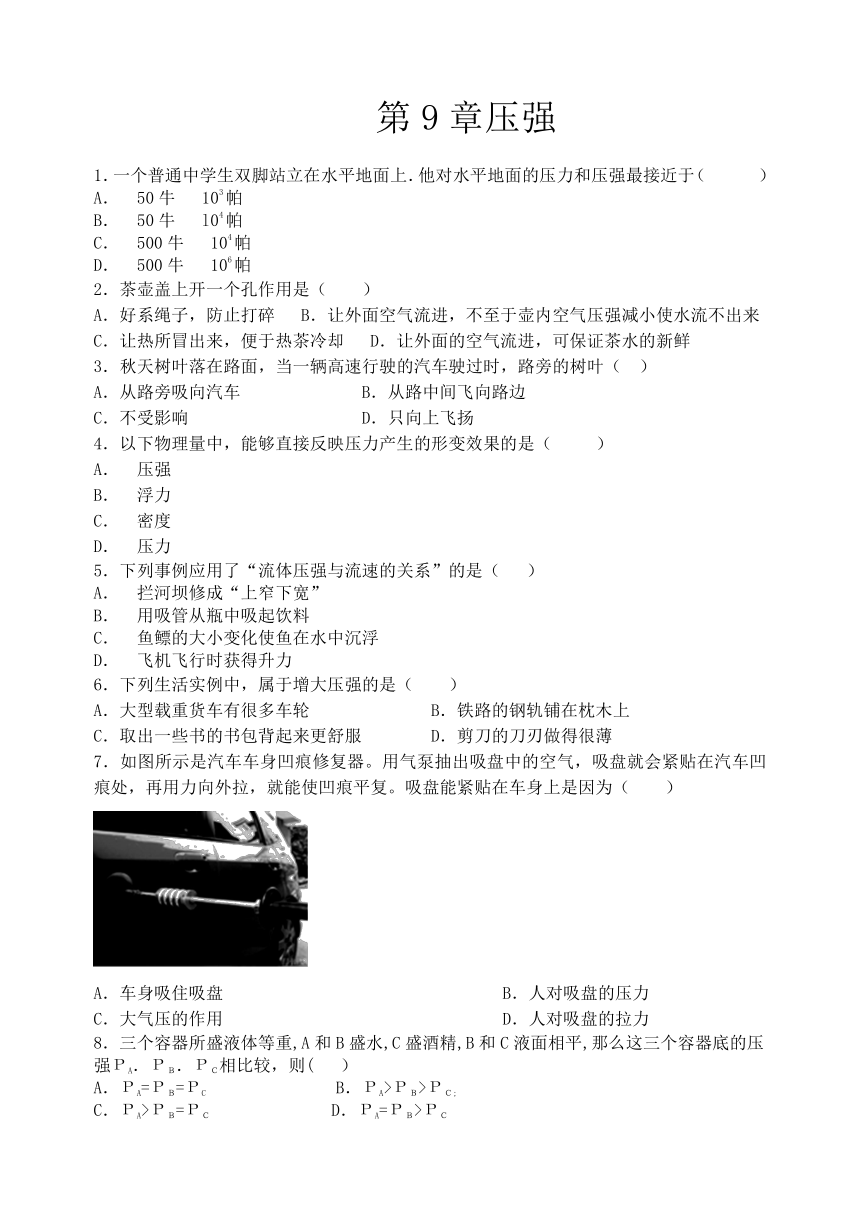 第 9 章压强

1.一个普通中学生双脚站立在水平地面上.他对水平地面的压力和压强最接近于(　　)
A.　50 牛　$10^3$帕
B.　50 牛　$10^4$帕
C.　500 牛　$10^4$帕
D.　500 牛　$10^6$帕
2．茶壶盖上开一个孔作用是（　　）
A．好系绳子，防止打碎　B．让外面空气流进，不至于壶内空气压强减小使水流不出来
C．让热所冒出来，便于热茶冷却　D．让外面的空气流进，可保证茶水的新鲜
3．秋天树叶落在路面，当一辆高速行驶的汽车驶过时，路旁的树叶（　）
A．从路旁吸向汽车　B．从路中间飞向路边
C．不受影响　D．只向上飞扬
4．以下物理量中，能够直接反映压力产生的形变效果的是（　　）
A.　压强
B.　浮力
C.　密度
D.　压力
5．下列事例应用了“流体压强与流速的关系”的是（　　）
A.　拦河坝修成“上窄下宽”
B.　用吸管从瓶中吸起饮料
C.　鱼鳔的大小变化使鱼在水中沉浮
D.　飞机飞行时获得升力
6．下列生活实例中，属于增大压强的是（　　）
A．大型载重货车有很多车轮　B．铁路的钢轨铺在枕木上
C．取出一些书的书包背起来更舒服　D．剪刀的刀刃做得很薄
7．如图所示是汽车车身凹痕修复器。用气泵抽出吸盘中的空气，吸盘就会紧贴在汽车凹痕处，再用力向外拉，就能使凹痕平复。吸盘能紧贴在车身上是因为（　　）

A．车身吸住吸盘　B．人对吸盘的压力
C．大气压的作用　D．人对吸盘的拉力
8．三个容器所盛液体等重,A 和 B 盛水,C 盛酒精,B 和 C 液面相平,那么这三个容器底的压强$P_A$．$P_B$．$P_C$相比较，则(　　)
A．$P_A=P_B=P_C$　B．$P_A>P_B>P_C$;
C．$P_A>P_B=P_C$　D．$P_A=P_B>P_C$